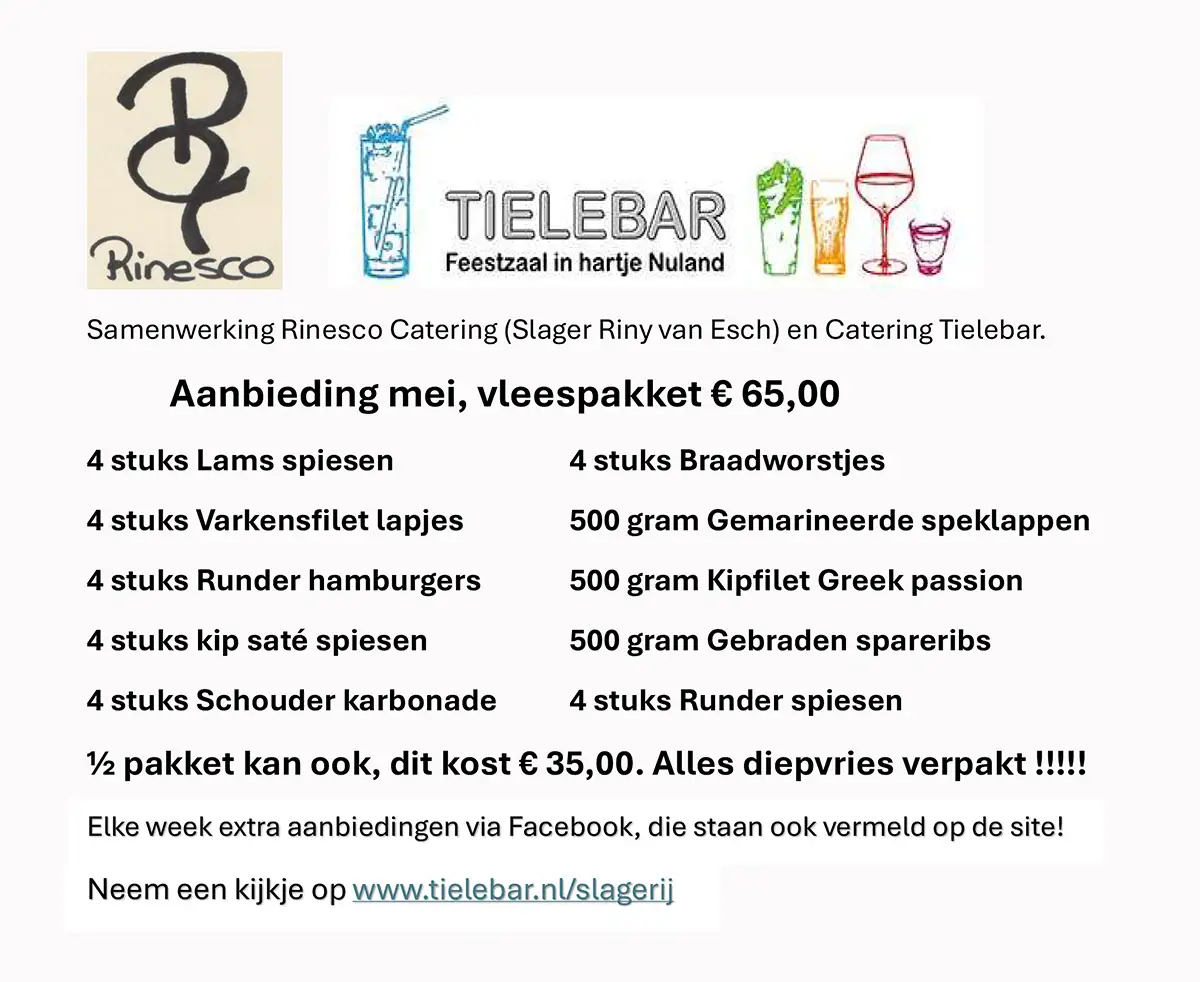 Rinesco

TIELEBAR
Feestzaal in hartje Nuland

Samenwerking Rinesco Catering (Slager Riny van Esch) en Catering Tielebar.

Aanbieding mei, vleespakket € 65,00

4 stuks Lams spiesen
4 stuks Varkensfilet lapjes
4 stuks Runder hamburgers
4 stuks kip saté spiesen
4 stuks Schouder karbonade

4 stuks Braadworstjes
500 gram Gemarineerde speklappen
500 gram Kipfilet Greek passion
500 gram Gebraden spareribs
4 stuks Runder spiesen

½ pakket kan ook, dit kost € 35,00. Alles diepvries verpakt !!!!!

Elke week extra aanbiedingen via Facebook, die staan ook vermeld op de site!

Neem een kijkje op www.tielebar.nl/slagerij